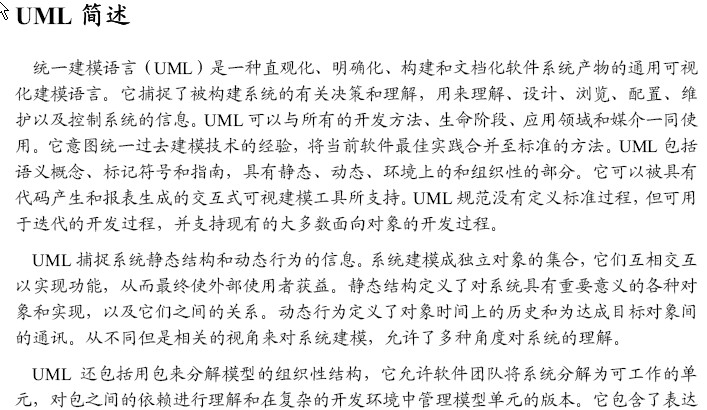 UML 简述

统一建模语言（UML）是一种直观化、明确化、构建和文档化软件系统产物的通用可视化建模语言。它捕捉了被构建系统的有关决策和理解，用来理解、设计、浏览、配置、维护以及控制系统的信息。UML 可以与所有的开发方法、生命阶段、应用领域和媒介一同使用。它意图统一过去建模技术的经验，将当前软件最佳实践合并至标准的方法。UML 包括语义概念、标记符号和指南，具有静态、动态、环境上的和组织性的部分。它可以被具有代码产生和报表生成的交互式可视建模工具所支持。UML 规范没有定义标准过程，但可用于迭代的开发过程，并支持现有的大多数面向对象的开发过程。

UML 捕捉系统静态结构和动态行为的信息。系统建模成独立对象的集合，它们互相交互以实现功能，从而最终使外部使用者获益。静态结构定义了对系统具有重要意义的各种对象和实现，以及它们之间的关系。动态行为定义了对象时间上的历史和为达成目标对象间的通讯。从不同但是相关的视角来对系统建模，允许了多种角度对系统的理解。

UML 还包括用包来分解模型的组织性结构，它允许软件团队将系统分解为可工作的单元，对包之间的依赖进行理解和在复杂的开发环境中管理模型单元的版本。它包含了表达